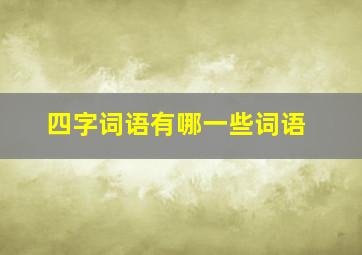 四字词语有哪一些词语